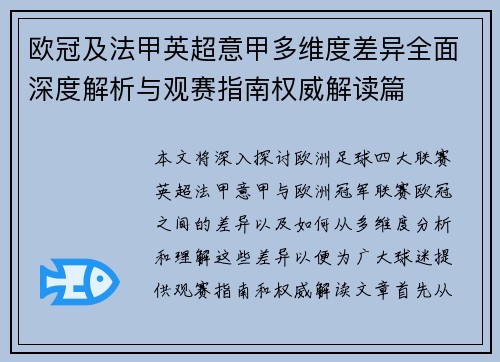 欧冠及法甲英超意甲多维度差异全面深度解析与观赛指南权威解读篇

本文将深入探讨欧洲足球四大联赛英超法甲意甲与欧洲冠军联赛欧冠之间的差异以及如何从多维度分析和理解这些差异以便为广大球迷提供观赛指南和权威解读文章首先从